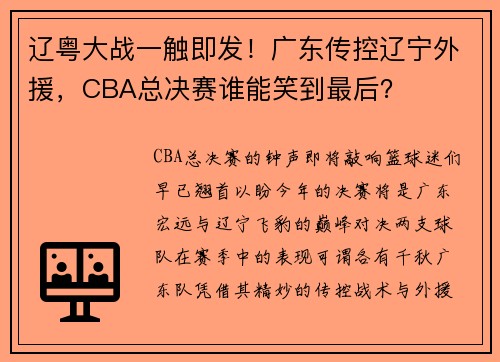 辽粤大战一触即发！广东传控辽宁外援，CBA总决赛谁能笑到最后？

CBA总决赛的钟声即将敲响篮球迷们早已翘首以盼今年的决赛将是广东宏远与辽宁飞豹的巅峰对决两支球队在赛季中的表现可谓各有千秋广东队凭借其精妙的传控战术与外援